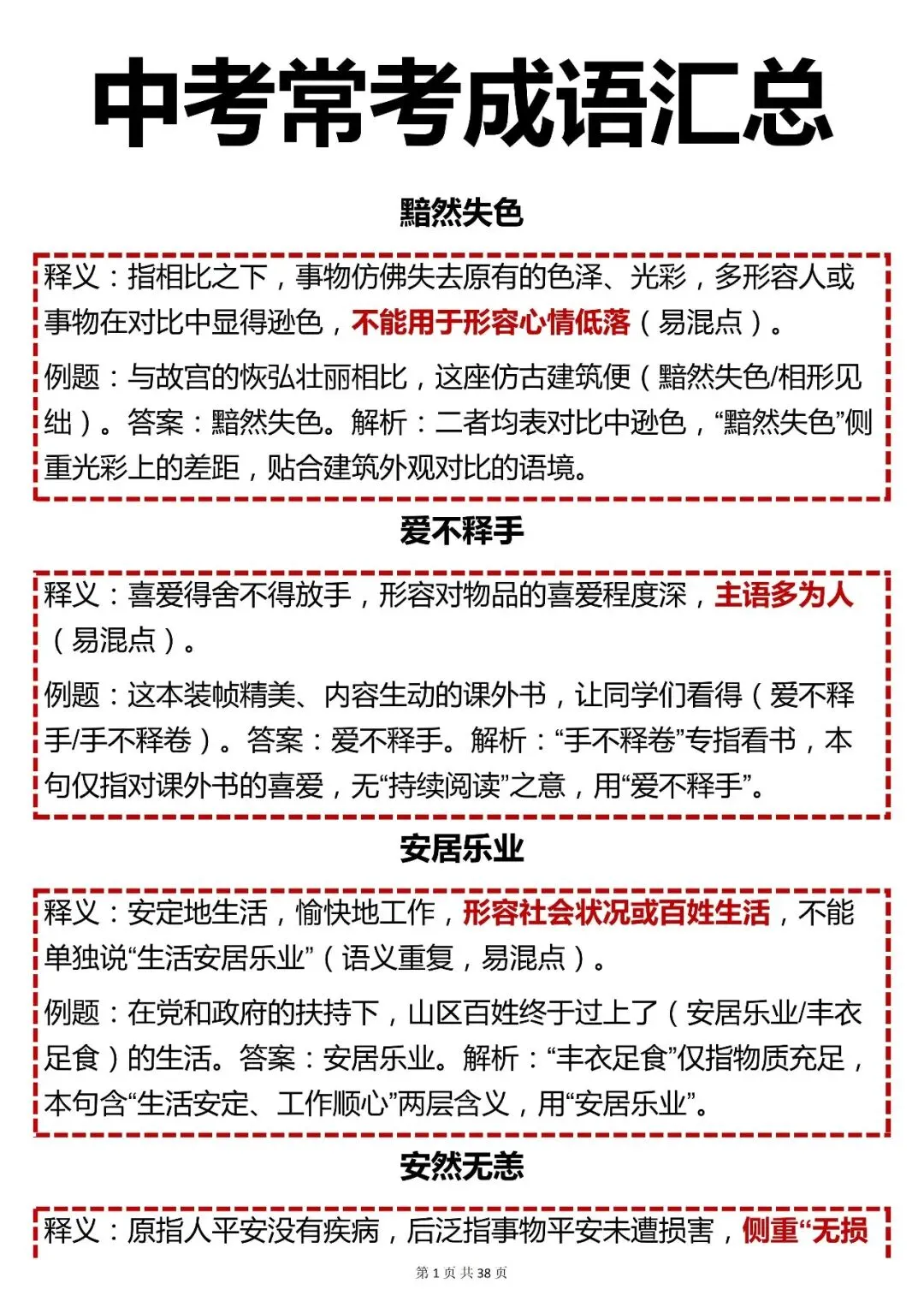 中考常考成语汇总

黯然失色

释义：指相比之下，事物仿佛失去原有的色泽、光彩，多形容人或事物在对比中显得逊色，不能用于形容心情低落（易混点）。

例题：与故宫的恢弘壮丽相比，这座仿古建筑便（黯然失色/相形见绌）。答案：黯然失色。解析：二者均表对比中逊色，“黯然失色”侧重光彩上的差距，贴合建筑外观对比的语境。

爱不释手

释义：喜爱得舍不得放手，形容对物品的喜爱程度深，主语多为人（易混点）。

例题：这本装帧精美、内容生动的课外书，让同学们看得（爱不释手/手不释卷）。答案：爱不释手。解析：“手不释卷”专指看书，本句仅指对课外书的喜爱，无“持续阅读”之意，用“爱不释手”。

安居乐业

释义：安定地生活，愉快地工作，形容社会状况或百姓生活，不能单独说“生活安居乐业”（语义重复，易混点）。

例题：在党和政府的扶持下，山区百姓终于过上了（安居乐业/丰衣足食）的生活。答案：安居乐业。解析：“丰衣足食”仅指物质充足，本句含“生活安定、工作顺心”两层含义，用“安居乐业”。

安然无恙

释义：原指人平安没有疾病，后泛指事物平安未遭损害，侧重“无损

第 1 页 共 38 页